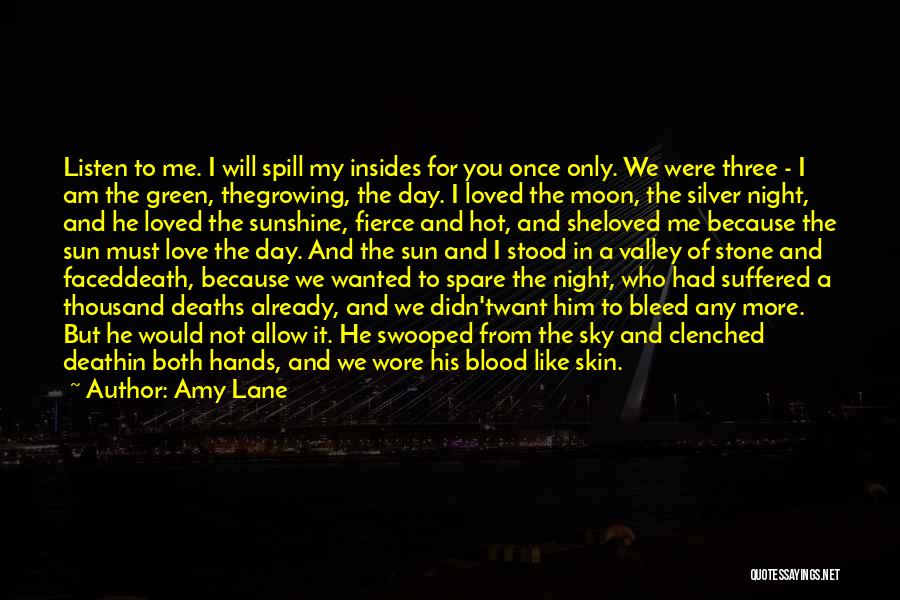 Listen to me. I will spill my insides for you once only. We were three - I am the green, thegrowing, the day. I loved the moon, the silver night, and he loved the sunshine, fierce and hot, and sheloved me because the sun must love the day. And the sun and I stood in a valley of stone and faceddeath, because we wanted to spare the night, who had suffered a thousand deaths already, and we didn'twant him to bleed any more. But he would not allow it. He swooped from the sky and clenched deathin both hands, and we wore his blood like skin.

~ Author: Amy Lane

QUOTESSAYINGS.NET